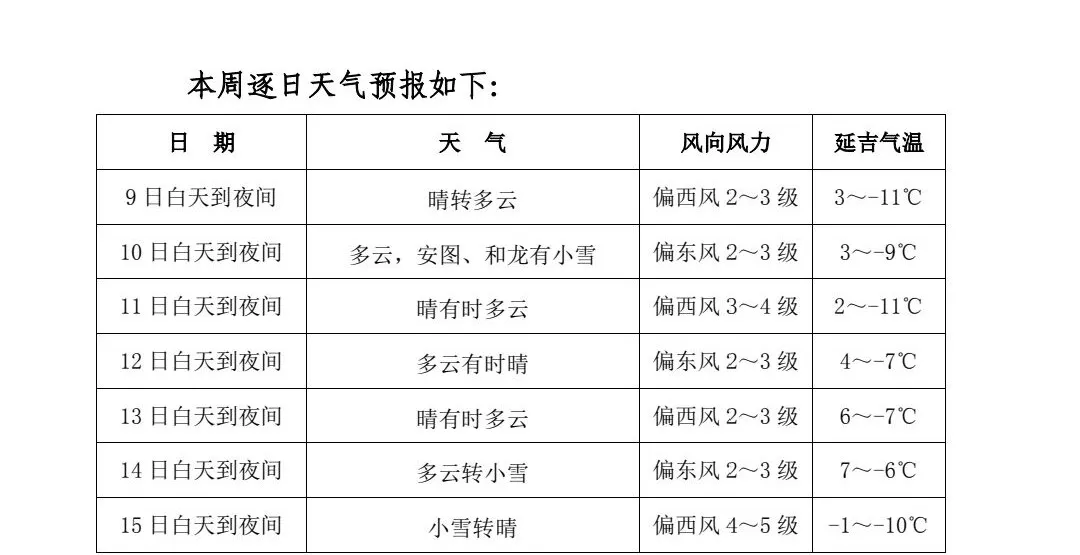 本周逐日天气预报如下:

| 日 期 | 天 气 | 风向风力 | 延吉气温 |
|---|---|---|---|
| 9日白天到夜间 | 晴转多云 | 偏西风2～3级 | 3～-11℃ |
| 10日白天到夜间 | 多云，安图、和龙有小雪 | 偏东风2～3级 | 3～-9℃ |
| 11日白天到夜间 | 晴有时多云 | 偏西风3～4级 | 2～-11℃ |
| 12日白天到夜间 | 多云有时晴 | 偏东风2～3级 | 4～-7℃ |
| 13日白天到夜间 | 晴有时多云 | 偏西风2～3级 | 6～-7℃ |
| 14日白天到夜间 | 多云转小雪 | 偏东风2～3级 | 7～-6℃ |
| 15日白天到夜间 | 小雪转晴 | 偏西风4～5级 | -1～-10℃ |